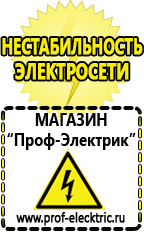 НЕСТАБИЛЬНОСТЬ ЭЛЕКТРОСЕТИ

МАГАЗИН
“Проф-Электрик”

www.prof-electric.ru